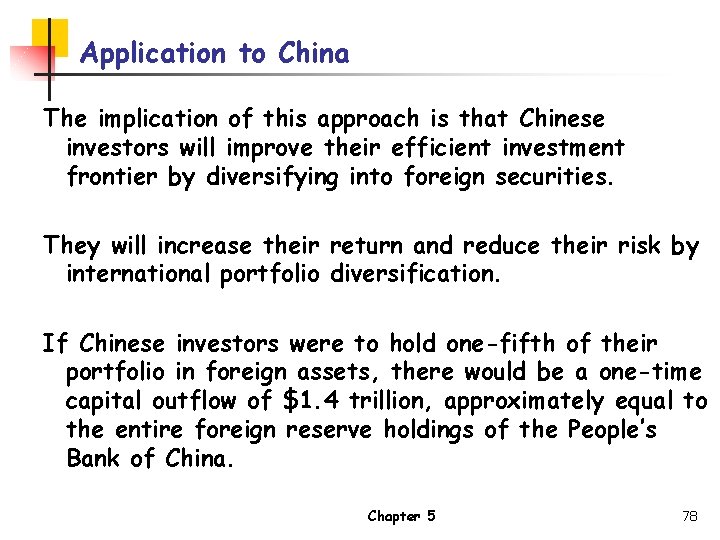 Application to China

The implication of this approach is that Chinese investors will improve their efficient investment frontier by diversifying into foreign securities.

They will increase their return and reduce their risk by international portfolio diversification.

If Chinese investors were to hold one-fifth of their portfolio in foreign assets, there would be a one-time capital outflow of \$1.4 trillion, approximately equal to the entire foreign reserve holdings of the People's Bank of China.

Chapter 5

78